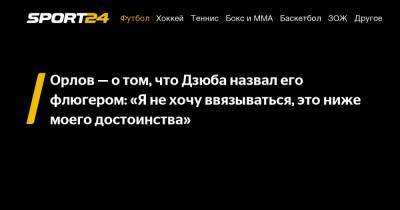 SPORT24 Футбол Хоккей Теннис Бокс и ММА Баскетбол ЗОЖ Другое

Орлов — о том, что Дзюба назвал его флюгером: «Я не хочу ввязываться, это ниже моего достоинства»